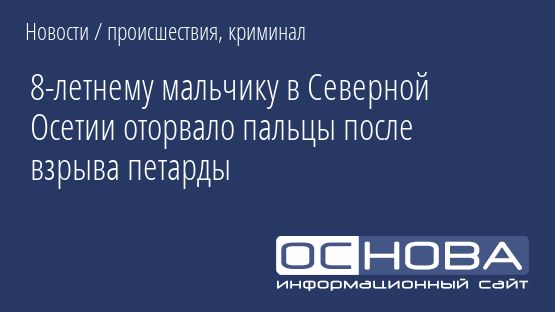 Новости / происшествия, криминал

8-летнему мальчику в Северной Осетии оторвало пальцы после взрыва петарды

ОСНОВА
информационный сайт